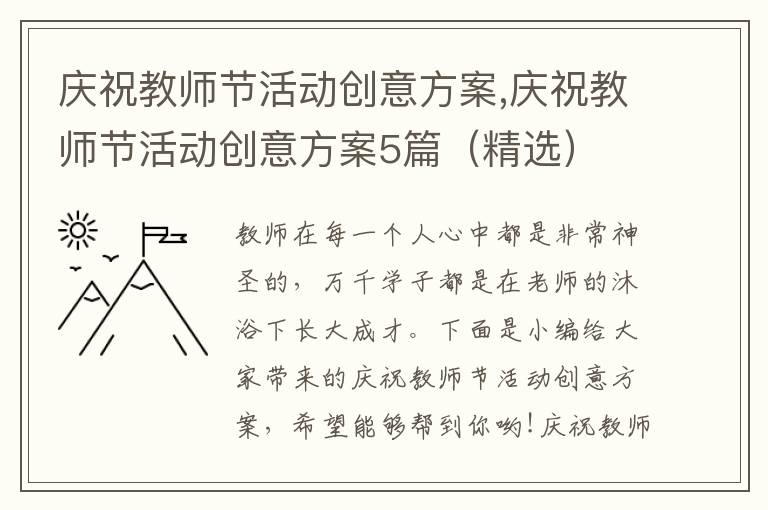 庆祝教师节活动创意方案,庆祝教师节活动创意方案5篇（精选）

教师在每一个人心中都是非常神圣的，万千学子都是在老师的沐浴下长大成才。下面是小编给大家带来的庆祝教师节活动创意方案，希望能够帮到你哟！庆祝教师